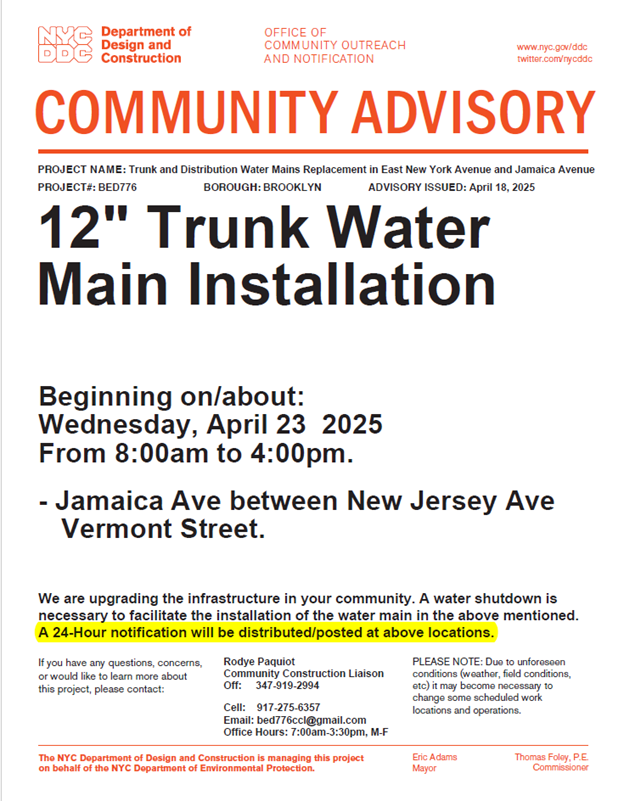 NYC DDC Department of Design and Construction

OFFICE OF
COMMUNITY OUTREACH
AND NOTIFICATION

www.nyc.gov/ddc
twitter.com/nycddc

COMMUNITY ADVISORY

PROJECT NAME: Trunk and Distribution Water Mains Replacement in East New York Avenue and Jamaica Avenue
PROJECT#: BED776 BOROUGH: BROOKLYN ADVISORY ISSUED: April 18, 2025

12" Trunk Water Main Installation

Beginning on/about:
Wednesday, April 23 2025
From 8:00am to 4:00pm.

- Jamaica Ave between New Jersey Ave Vermont Street.

We are upgrading the infrastructure in your community. A water shutdown is necessary to facilitate the installation of the water main in the above mentioned. A 24-Hour notification will be distributed/posted at above locations.

If you have any questions, concerns, or would like to learn more about this project, please contact:

Rodye Paquiot
Community Construction Liaison
Off: 347-919-2994

Cell: 917-275-6357
Email: bed776ccl@gmail.com
Office Hours: 7:00am-3:30pm, M-F

PLEASE NOTE: Due to unforeseen conditions (weather, field conditions, etc) it may become necessary to change some scheduled work locations and operations.

The NYC Department of Design and Construction is managing this project on behalf of the NYC Department of Environmental Protection.

Eric Adams
Mayor

Thomas Foley, P.E.
Commissioner